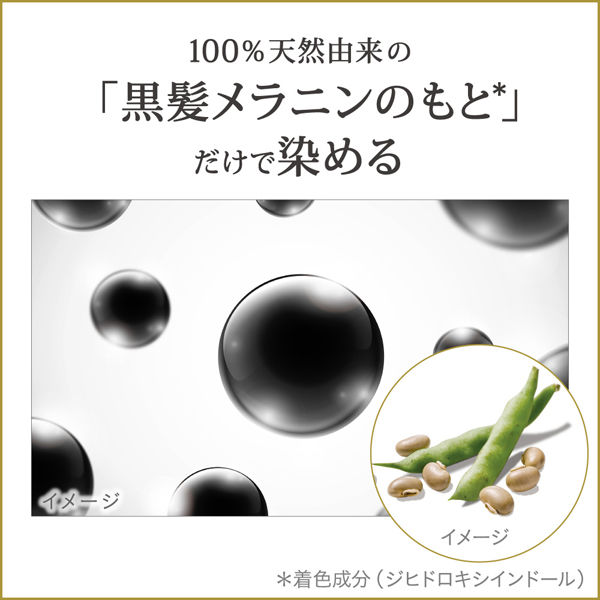 100%天然由来の
「黒髪メラニンのもと*」
だけで染める

イメージ

イメージ

＊着色成分（ジヒドロキシインドール）